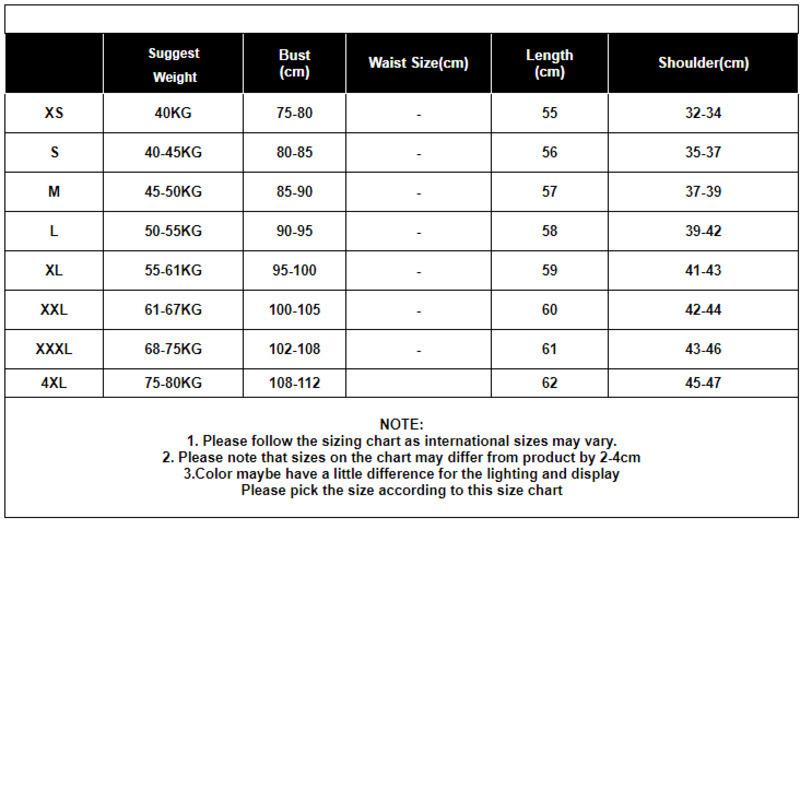 | | Suggest Weight | Bust (cm) | Waist Size(cm) | Length (cm) | Shoulder(cm) |
|---|---|---|---|---|---|
| XS | 40KG | 75-80 | - | 55 | 32-34 |
| S | 40-45KG | 80-85 | - | 56 | 35-37 |
| M | 45-50KG | 85-90 | - | 57 | 37-39 |
| L | 50-55KG | 90-95 | - | 58 | 39-42 |
| XL | 55-61KG | 95-100 | - | 59 | 41-43 |
| XXL | 61-67KG | 100-105 | - | 60 | 42-44 |
| XXXL | 68-75KG | 102-108 | - | 61 | 43-46 |
| 4XL | 75-80KG | 108-112 | | 62 | 45-47 |

NOTE:
1. Please follow the sizing chart as international sizes may vary.
2. Please note that sizes on the chart may differ from product by 2-4cm
3.Color maybe have a little difference for the lighting and display
Please pick the size according to this size chart